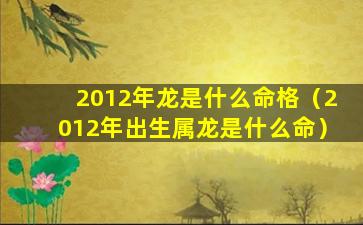 2012年龙是什么命格（2012年出生属龙是什么命）